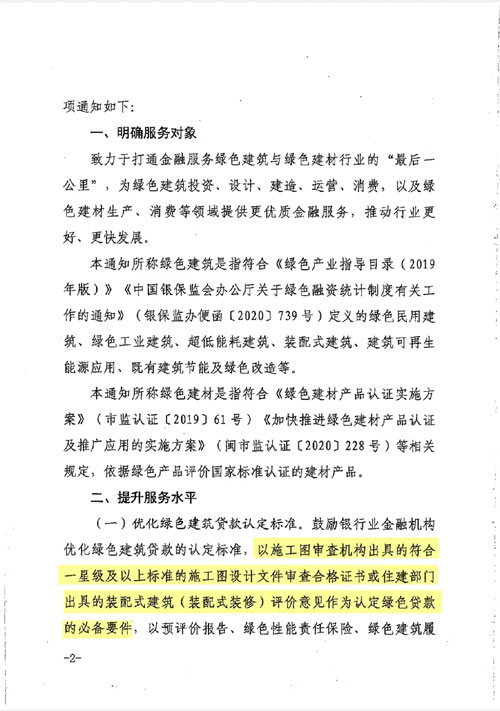 项通知如下：

一、明确服务对象

致力于打通金融服务绿色建筑与绿色建材行业的“最后一公里”，为绿色建筑投资、设计、建造、运营、消费，以及绿色建材生产、消费等领域提供更优质金融服务，推动行业更好、更快发展。

本通知所称绿色建筑是指符合《绿色产业指导目录（2019年版）》《中国银保监会办公厅关于绿色融资统计制度有关工作的通知》（银保监办便函〔2020〕739号）定义的绿色民用建筑、绿色工业建筑、超低能耗建筑、装配式建筑、建筑可再生能源应用、既有建筑节能及绿色改造等。

本通知所称绿色建材是指符合《绿色建材产品认证实施方案》（市监认证〔2019〕61号）《加快推进绿色建材产品认证及推广应用的实施方案》（闽市监认证〔2020〕228号）等相关规定，依据绿色产品评价国家标准认证的建材产品。

二、提升服务水平

（一）优化绿色建筑贷款认定标准。鼓励银行业金融机构优化绿色建筑贷款的认定标准，以施工图审查机构出具的符合一星级及以上标准的施工图设计文件审查合格证书或住建部门出具的装配式建筑（装配式装修）评价意见作为认定绿色贷款的必备要件，以预评价报告、绿色性能责任保险、绿色建筑履

-2-